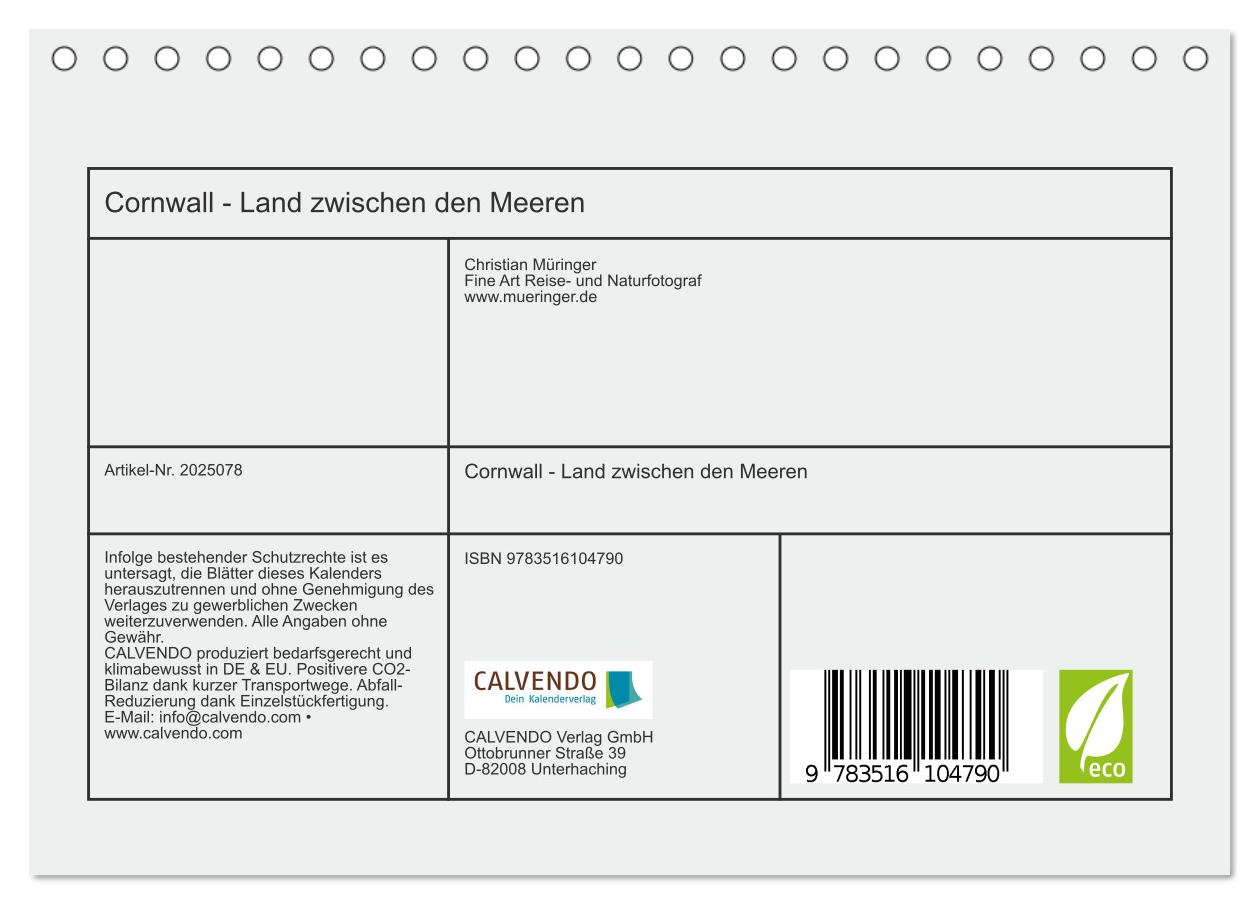 Cornwall - Land zwischen den Meeren

Christian Müringer
Fine Art Reise- und Naturfotograf
www.mueringer.de

Artikel-Nr. 2025078

Cornwall - Land zwischen den Meeren

Infolge bestehender Schutzrechte ist es untersagt, die Blätter dieses Kalenders herauszutrennen und ohne Genehmigung des Verlages zu gewerblichen Zwecken weiterzuverwenden. Alle Angaben ohne Gewähr.
CALVENDO produziert bedarfsgerecht und klimabewusst in DE & EU. Positivere CO2-Bilanz dank kurzer Transportwege. Abfall-Reduzierung dank Einzelstückfertigung.
E-Mail: info@calvendo.com • www.calvendo.com

ISBN 9783516104790

CALVENDO
Dein Kalenderverlag

CALVENDO Verlag GmbH
Ottobrunner Straße 39
D-82008 Unterhaching

9 783516 104790

eco